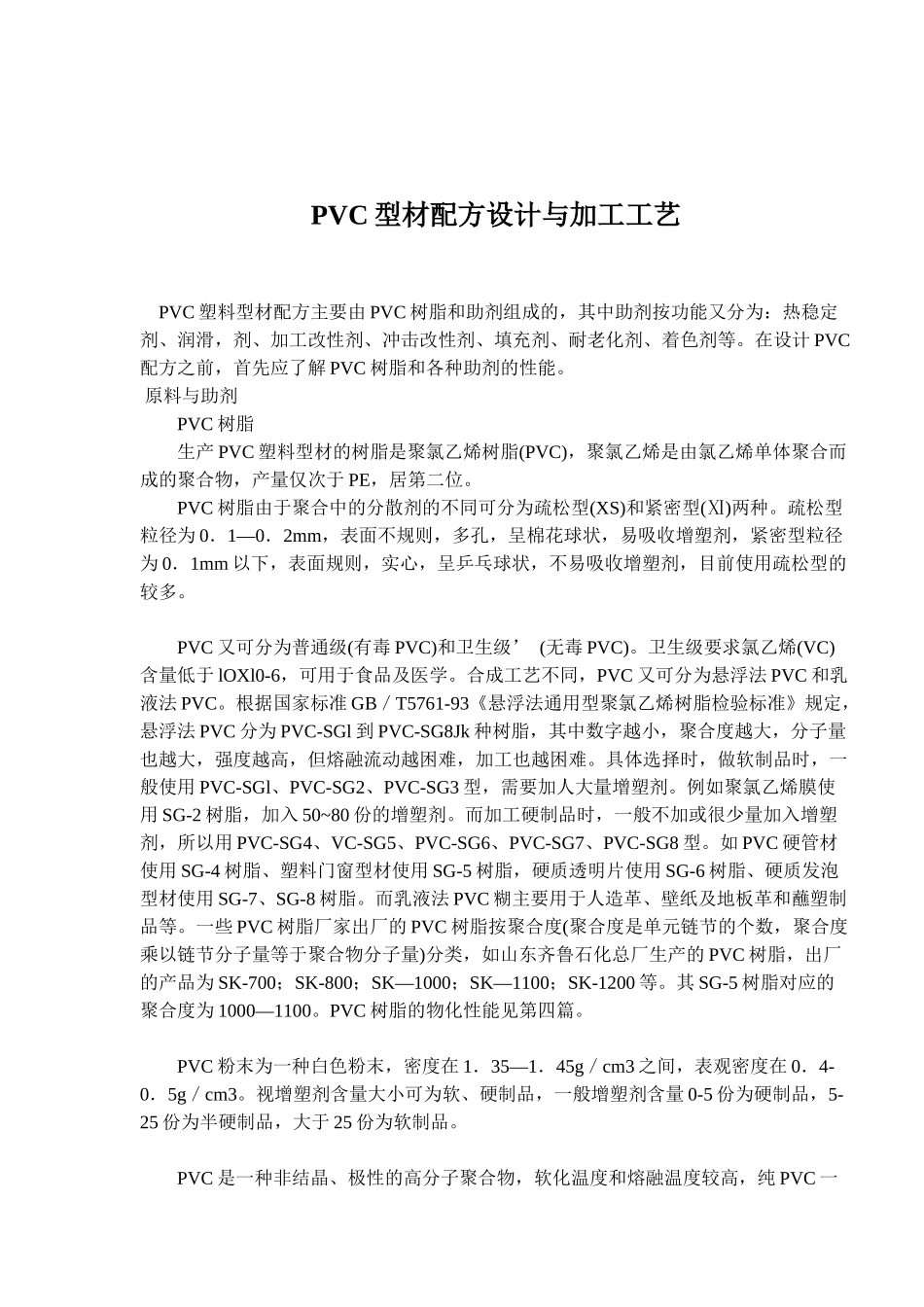 PVC 型材配方设计与加工工艺

PVC 塑料型材配方主要由 PVC 树脂和助剂组成的，其中助剂按功能又分为：热稳定剂、润滑，剂、加工改性剂、冲击改性剂、填充剂、耐老化剂、着色剂等。在设计 PVC 配方之前，首先应了解 PVC 树脂和各种助剂的性能。

原料与助剂

PVC 树脂

生产 PVC 塑料型材的树脂是聚氯乙烯树脂(PVC)，聚氯乙烯是由氯乙烯单体聚合而成的聚合物，产量仅次于 PE，居第二位。

PVC 树脂由于聚合中的分散剂的不同可分为疏松型(XS)和紧密型(Xl)两种。疏松型粒径为 0．1—0．2mm，表面不规则，多孔，呈棉花球状，易吸收增塑剂，紧密型粒径为 0．1mm 以下，表面规则，实心，呈乒乓球状，不易吸收增塑剂，目前使用疏松型的较多。

PVC 又可分为普通级(有毒 PVC)和卫生级’ (无毒 PVC)。卫生级要求氯乙烯(VC)含量低于 lOXl0-6，可用于食品及医学。合成工艺不同，PVC 又可分为悬浮法 PVC 和乳液法 PVC。根据国家标准 GB／T5761-93《悬浮法通用型聚氯乙烯树脂检验标准》规定，悬浮法 PVC 分为 PVC-SGl 到 PVC-SG8Jk 种树脂，其中数字越小，聚合度越大，分子量也越大，强度越高，但熔融流动越困难，加工也越困难。具体选择时，做软制品时，一般使用 PVC-SGl、PVC-SG2、PVC-SG3 型，需要加人大量增塑剂。例如聚氯乙烯膜使用 SG-2 树脂，加入 50~80 份的增塑剂。而加工硬制品时，一般不加或很少量加入增塑剂，所以用 PVC-SG4、VC-SG5、PVC-SG6、PVC-SG7、PVC-SG8 型。如 PVC 硬管材使用 SG-4 树脂、塑料门窗型材使用 SG-5 树脂，硬质透明片使用 SG-6 树脂、硬质发泡型材使用 SG-7、SG-8 树脂。而乳液法 PVC 糊主要用于人造革、壁纸及地板革和蘸塑制品等。一些 PVC 树脂厂家出厂的 PVC 树脂按聚合度(聚合度是单元链节的个数，聚合度乘以链节分子量等于聚合物分子量)分类，如山东齐鲁石化总厂生产的 PVC 树脂，出厂的产品为 SK-700；SK-800；SK—1000；SK—1100；SK-1200 等。其 SG-5 树脂对应的聚合度为 1000—1100。PVC 树脂的物化性能见第四篇。

PVC 粉末为一种白色粉末，密度在 1．35—1．45g／cm3 之间，表观密度在 0．4-0．5g／cm3。视增塑剂含量大小可为软、硬制品，一般增塑剂含量 0-5 份为硬制品，5-25 份为半硬制品，大于 25 份为软制品。

PVC 是一种非结晶、极性的高分子聚合物，软化温度和熔融温度较高，纯 PVC 一